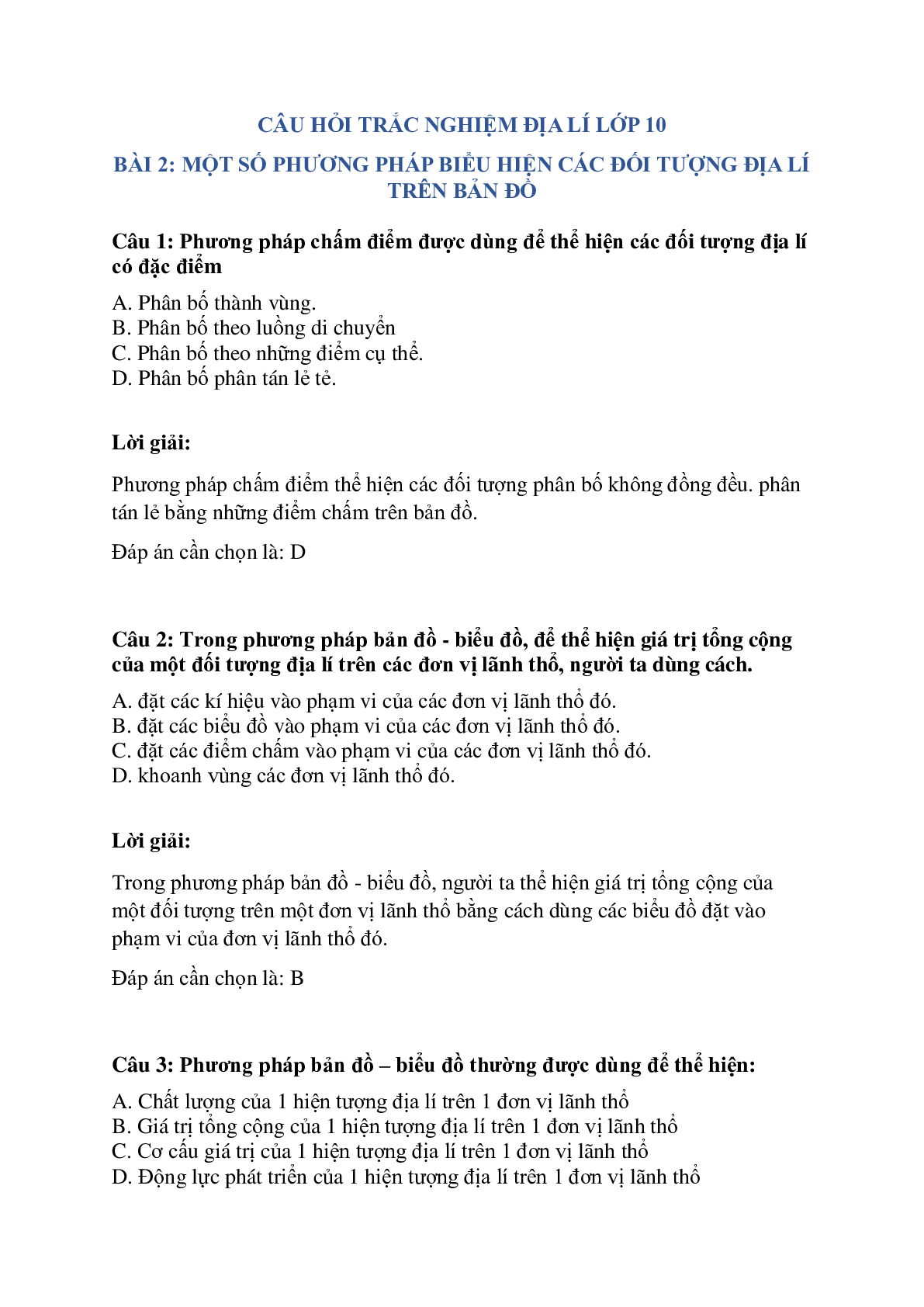 CÂU HỎI TRẮC NGHIỆM ĐỊA LÍ LỚP 10

BÀI 2: MỘT SỐ PHƯƠNG PHÁP BIỂU HIỆN CÁC ĐỐI TƯỢNG ĐỊA LÍ TRÊN BẢN ĐỒ

Câu 1: Phương pháp chấm điểm được dùng để thể hiện các đối tượng địa lí có đặc điểm

A. Phân bố thành vùng.
B. Phân bố theo luồng di chuyển
C. Phân bố theo những điểm cụ thể.
D. Phân bố phân tán lẻ tẻ.

Lời giải:

Phương pháp chấm điểm thể hiện các đối tượng phân bố không đồng đều. phân tán lẻ bằng những điểm chấm trên bản đồ.

Đáp án cần chọn là: D

Câu 2: Trong phương pháp bản đồ - biểu đồ, để thể hiện giá trị tổng cộng của một đối tượng địa lí trên các đơn vị lãnh thổ, người ta dùng cách.

A. đặt các kí hiệu vào phạm vi của các đơn vị lãnh thổ đó.
B. đặt các biểu đồ vào phạm vi của các đơn vị lãnh thổ đó.
C. đặt các điểm chấm vào phạm vi của các đơn vị lãnh thổ đó.
D. khoanh vùng các đơn vị lãnh thổ đó.

Lời giải:

Trong phương pháp bản đồ - biểu đồ, người ta thể hiện giá trị tổng cộng của một đối tượng trên một đơn vị lãnh thổ bằng cách dùng các biểu đồ đặt vào phạm vi của đơn vị lãnh thổ đó.

Đáp án cần chọn là: B

Câu 3: Phương pháp bản đồ – biểu đồ thường được dùng để thể hiện:

A. Chất lượng của 1 hiện tượng địa lí trên 1 đơn vị lãnh thổ
B. Giá trị tổng cộng của 1 hiện tượng địa lí trên 1 đơn vị lãnh thổ
C. Cơ cấu giá trị của 1 hiện tượng địa lí trên 1 đơn vị lãnh thổ
D. Động lực phát triển của 1 hiện tượng địa lí trên 1 đơn vị lãnh thổ